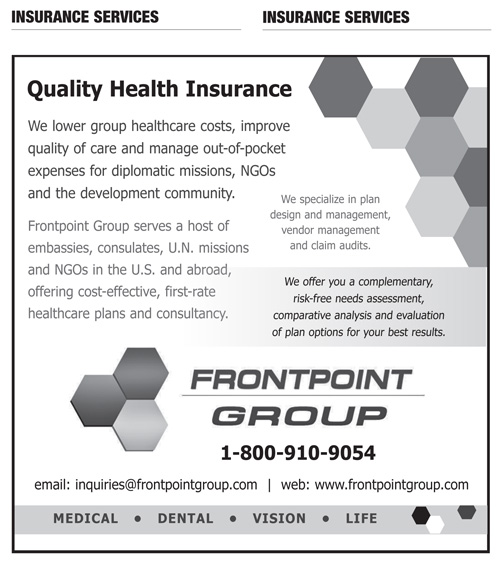 INSURANCE SERVICES

INSURANCE SERVICES

Quality Health Insurance

We lower group healthcare costs, improve quality of care and manage out-of-pocket expenses for diplomatic missions, NGOs and the development community.

Frontpoint Group serves a host of embassies, consulates, U.N. missions and NGOs in the U.S. and abroad, offering cost-effective, first-rate healthcare plans and consultancy.

We specialize in plan design and management, vendor management and claim audits.

We offer you a complementary, risk-free needs assessment, comparative analysis and evaluation of plan options for your best results.

FRONTPOINT GROUP

1-800-910-9054

email: inquiries@frontpointgroup.com | web: www.frontpointgroup.com

MEDICAL • DENTAL • VISION • LIFE